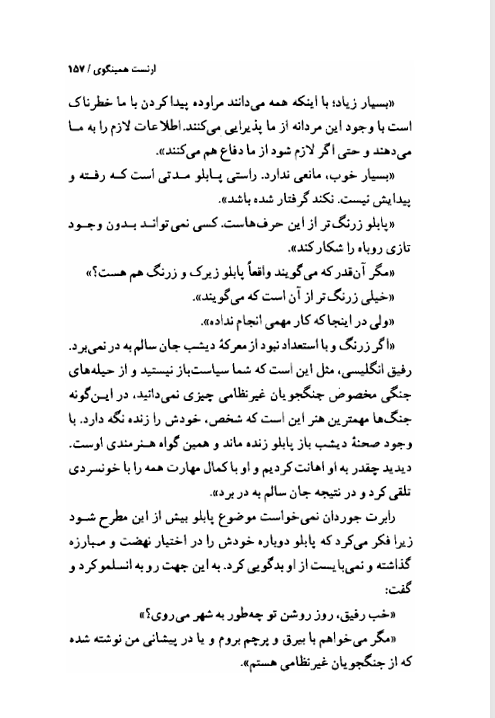 ارنست همینگوی / ۱۵۷

«بسیار زیاد؛ با اینکه همه می‌دانند مراوده پیدا کردن با ما خطرناک است با وجود این مردانه از ما پذیرایی می‌کنند. اطلاعات لازم را به ما می‌دهند و حتی اگر لازم شود از ما دفاع هم می‌کنند».

«بسیار خوب، مانعی ندارد. راستی پابلو مدتی است که رفته و پیدایش نیست. نکند گرفتار شده باشد».

«پابلو زرنگ‌تر از این حرف‌هاست. کسی نمی‌تواند بدون وجود تازی روباه را شکار کند».

«مگر آن‌قدر که می‌گویند واقعاً پابلو زیرک و زرنگ هم هست؟»

«خیلی زرنگ‌تر از آن است که می‌گویند».

«ولی در اینجا که کار مهمی انجام نداده».

«اگر زرنگ و با استعداد نبود از معرکهٔ دیشب جان سالم به در نمی‌برد. رفیق انگلیسی، مثل این است که شما سیاست‌باز نیستید و از حیله‌های جنگی مخصوص جنگجویان غیرنظامی چیزی نمی‌دانید، در این‌گونه جنگ‌ها مهمترین هنر این است که شخص، خودش را زنده نگه دارد. با وجود صحنهٔ دیشب باز پابلو زنده ماند و همین گواه هنرمندی اوست. دیدید چقدر به او اهانت کردیم و او با کمال مهارت همه را با خونسردی تلقی کرد و در نتیجه جان سالم به در برد».

رابرت جوردان نمی‌خواست موضوع پابلو بیش از این مطرح شود زیرا فکر می‌کرد که پابلو دوباره خودش را در اختیار نهضت و مبارزه گذاشته و نمی‌بایست از او بدگویی کرد. به این جهت رو به انسلمو کرد و گفت:

«خب رفیق، روز روشن تو چه‌طور به شهر می‌روی؟»

«مگر می‌خواهم با بیرق و پرچم بروم و یا در پیشانی من نوشته شده که از جنگجویان غیرنظامی هستم».